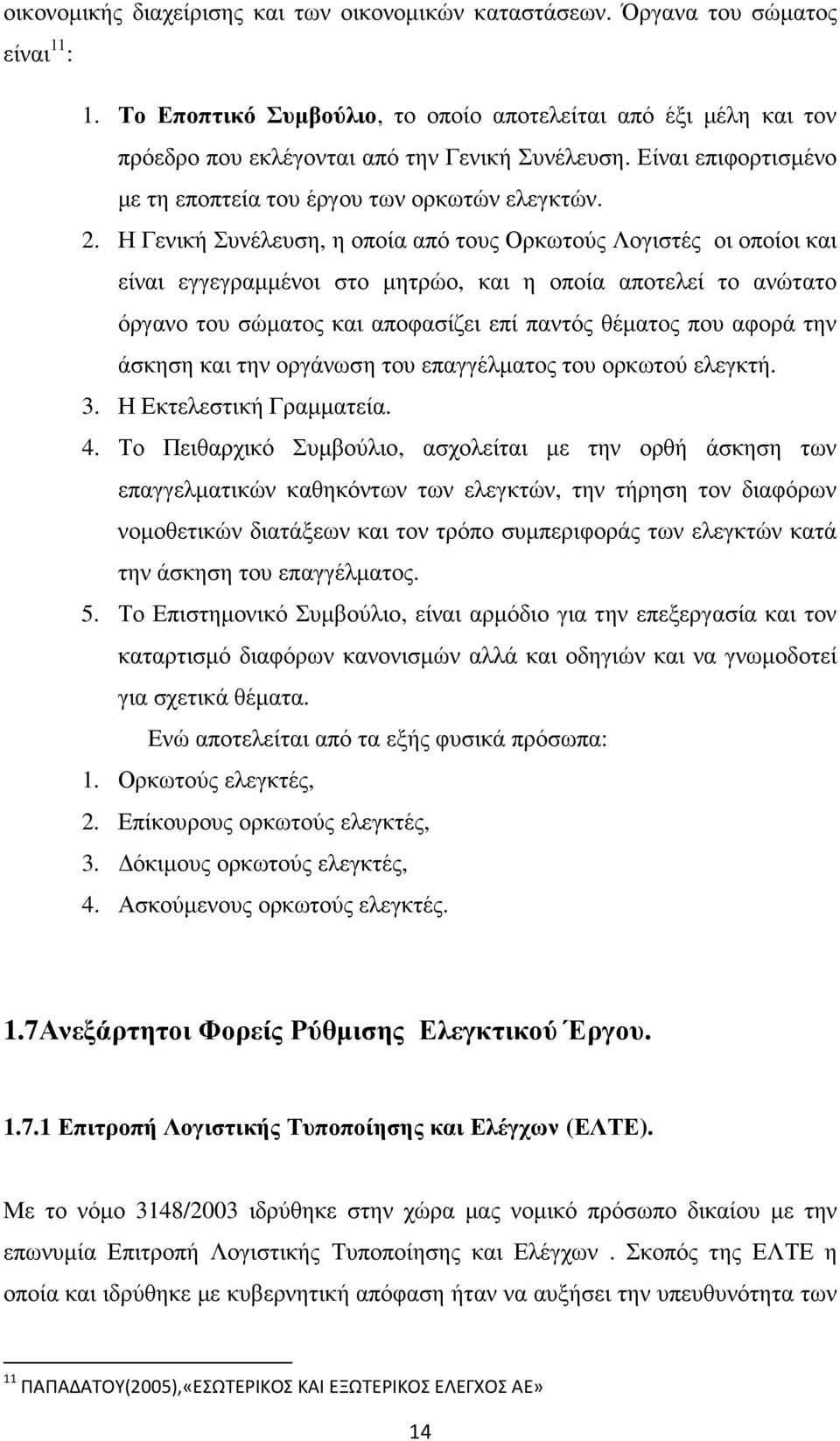 οικονομικής διαχείρισης και των οικονομικών καταστάσεων. Όργανα του σώματος είναι $^{11}$:

1. Το Εποπτικό Συμβούλιο, το οποίο αποτελείται από έξι μέλη και τον πρόεδρο που εκλέγονται από την Γενική Συνέλευση. Είναι επιφορτισμένο με τη εποπτεία του έργου των ορκωτών ελεγκτών.
2. Η Γενική Συνέλευση, η οποία από τους Ορκωτούς Λογιστές οι οποίοι και είναι εγγεγραμμένοι στο μητρώο, και η οποία αποτελεί το ανώτατο όργανο του σώματος και αποφασίζει επί παντός θέματος που αφορά την άσκηση και την οργάνωση του επαγγέλματος του ορκωτού ελεγκτή.
3. Η Εκτελεστική Γραμματεία.
4. Το Πειθαρχικό Συμβούλιο, ασχολείται με την ορθή άσκηση των επαγγελματικών καθηκόντων των ελεγκτών, την τήρηση τον διαφόρων νομοθετικών διατάξεων και τον τρόπο συμπεριφοράς των ελεγκτών κατά την άσκηση του επαγγέλματος.
5. Το Επιστημονικό Συμβούλιο, είναι αρμόδιο για την επεξεργασία και τον καταρτισμό διαφόρων κανονισμών αλλά και οδηγιών και να γνωμοδοτεί για σχετικά θέματα.

Ενώ αποτελείται από τα εξής φυσικά πρόσωπα:
1. Ορκωτούς ελεγκτές,
2. Επίκουρους ορκωτούς ελεγκτές,
3. Δόκιμους ορκωτούς ελεγκτές,
4. Ασκούμενους ορκωτούς ελεγκτές.

1.7Ανεξάρτητοι Φορείς Ρύθμισης Ελεγκτικού Έργου.

1.7.1 Επιτροπή Λογιστικής Τυποποίησης και Ελέγχων (ΕΛΤΕ).

Με το νόμο 3148/2003 ιδρύθηκε στην χώρα μας νομικό πρόσωπο δικαίου με την επωνυμία Επιτροπή Λογιστικής Τυποποίησης και Ελέγχων . Σκοπός της ΕΛΤΕ η οποία και ιδρύθηκε με κυβερνητική απόφαση ήταν να αυξήσει την υπευθυνότητα των

$^{11}$ ΠΑΠΑΔΑΤΟΥ(2005),«ΕΣΩΤΕΡΙΚΟΣ ΚΑΙ ΕΞΩΤΕΡΙΚΟΣ ΕΛΕΓΧΟΣ ΑΕ»

14